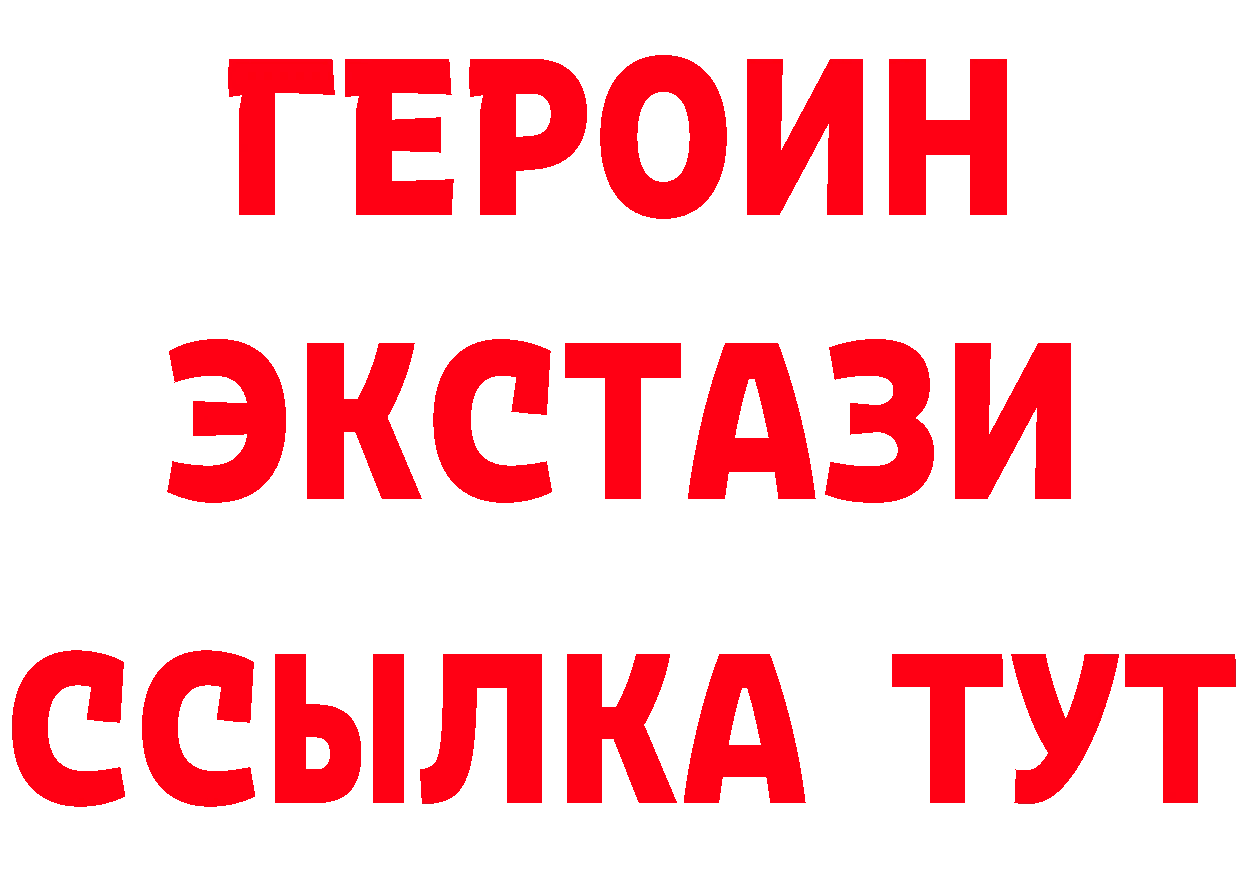 ГЕРОИН
ЭКСТАЗИ
ССЫЛКА ТУТ